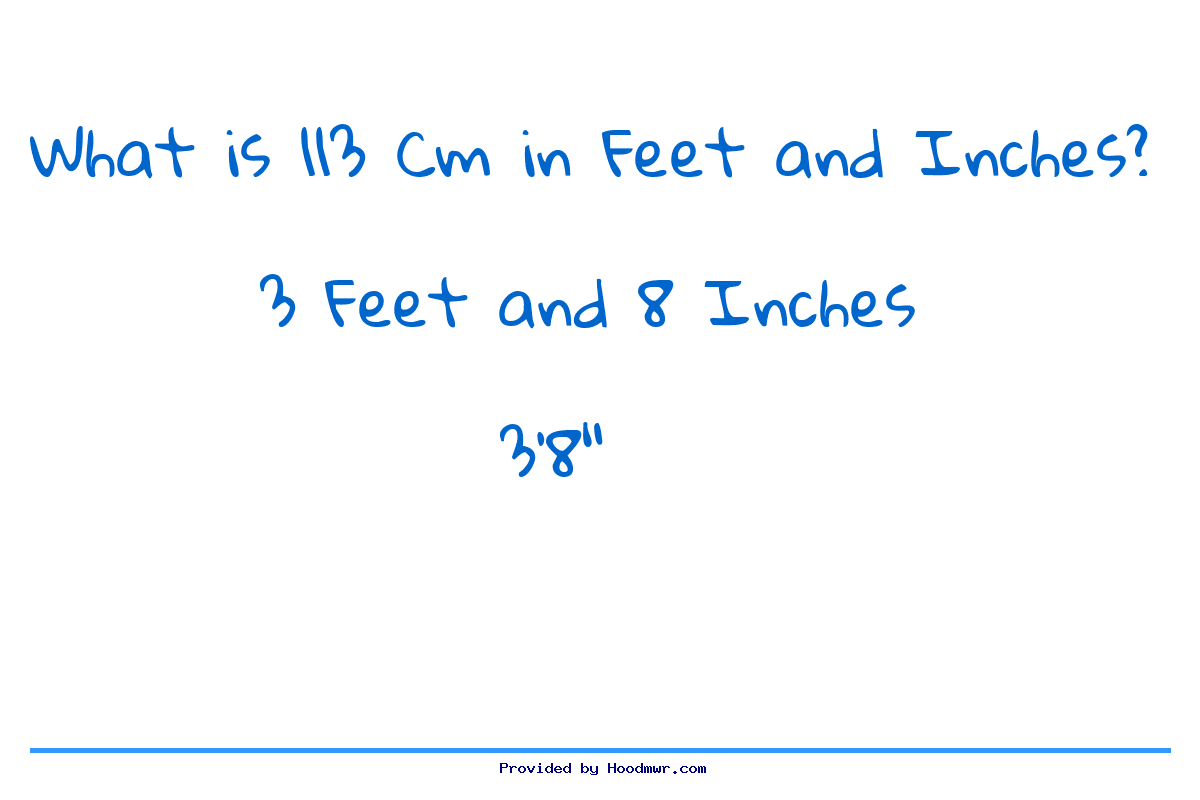 What is 113 Cm in Feet and Inches?

3 Feet and 8 Inches

3'8"

Provided by Hoodmwr.com